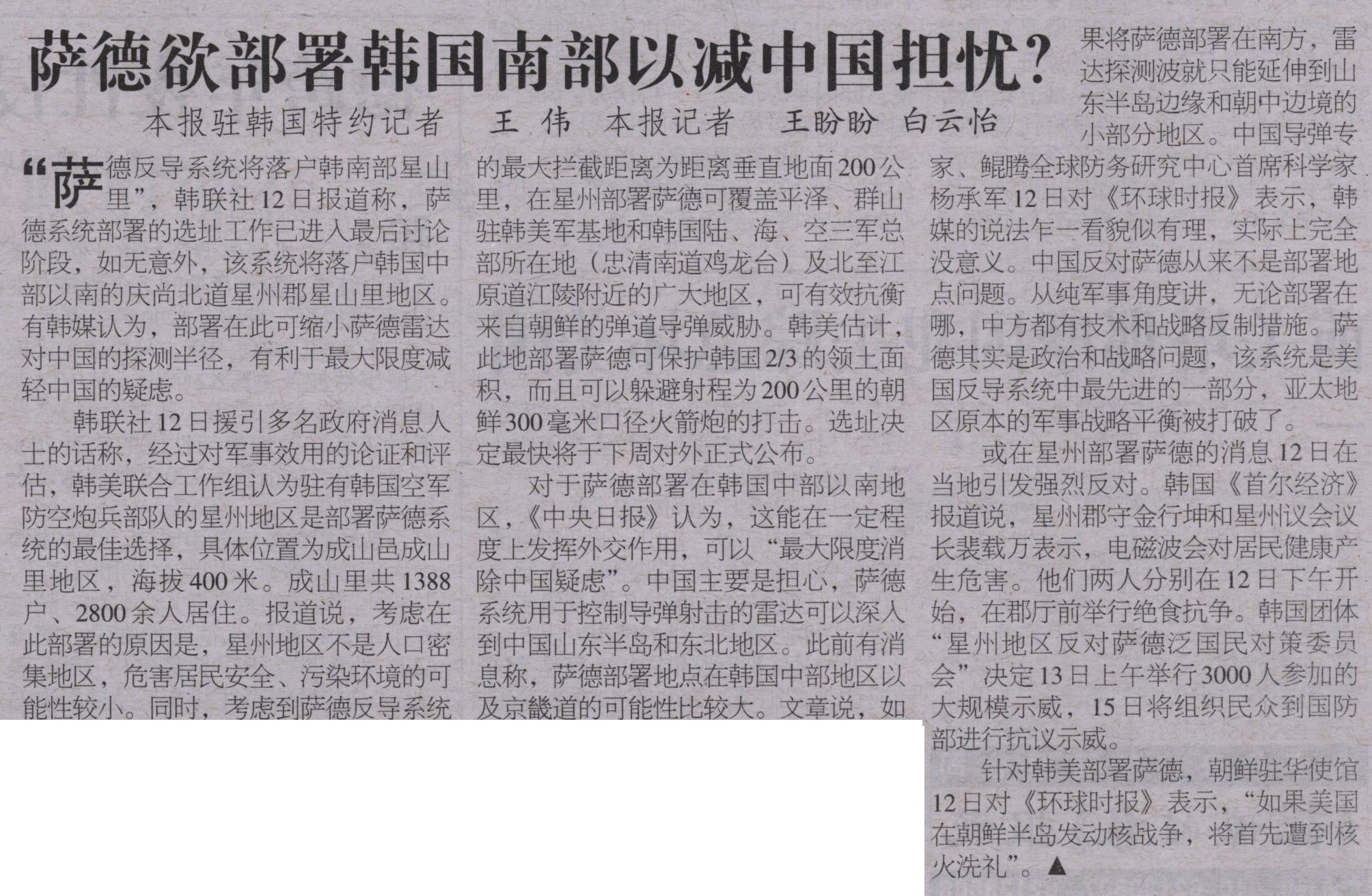 萨德欲部署韩国南部以减中国担忧？

本报驻韩国特约记者 王伟 本报记者 王盼盼 白云怡

“萨德反导系统将落户韩南部星山里”，韩联社12日报道称，萨德系统部署的选址工作已进入最后讨论阶段，如无意外，该系统将落户韩国中部以南的庆尚北道星州郡星山里地区。有韩媒认为，部署在此可缩小萨德雷达对中国的探测半径，有利于最大限度减轻中国的疑虑。

韩联社12日援引多名政府消息人士的话称，经过对军事效用的论证和评估，韩美联合工作组认为驻有韩国空军防空炮兵部队的星州地区是部署萨德系统的最佳选择，具体位置为成山邑成山里地区，海拔400米。成山里共1388户、2800余人居住。报道说，考虑在此部署的原因是，星州地区不是人口密集地区，危害居民安全、污染环境的可能性较小。同时，考虑到萨德反导系统的最大拦截距离为距离垂直地面200公里，在星州部署萨德可覆盖平泽、群山驻韩美军基地和韩国陆、海、空三军总部所在地（忠清南道鸡龙台）及北至江原道江陵附近的广大地区，可有效抗衡来自朝鲜的弹道导弹威胁。韩美估计，此地部署萨德可保护韩国2/3的领土面积，而且可以躲避射程为200公里的朝鲜300毫米口径火箭炮的打击。选址决定最快将于下周对外正式公布。

对于萨德部署在韩国中部以南地区，《中央日报》认为，这能在一定程度上发挥外交作用，可以“最大限度消除中国疑虑”。中国主要是担心，萨德系统用于控制导弹射击的雷达可以深入到中国山东半岛和东北地区。此前有消息称，萨德部署地点在韩国中部地区以及京畿道的可能性比较大。文章说，如果将萨德部署在南方，雷达探测波就只能延伸到山东半岛边缘和朝中边境的小部分地区。中国导弹专家、鲲腾全球防务研究中心首席科学家杨承军12日对《环球时报》表示，韩媒的说法乍一看貌似有理，实际上完全没意义。中国反对萨德从来不是部署地点问题。从纯军事角度讲，无论部署在哪，中方都有技术和战略反制措施。萨德其实是政治和战略问题，该系统是美国反导系统中最先进的一部分，亚太地区原本的军事战略平衡被打破了。

或在星州部署萨德的消息12日在当地引发强烈反对。韩国《首尔经济》报道说，星州郡守金行坤和星州议会议长裴载万表示，电磁波会对居民健康产生危害。他们两人分别在12日下午开始，在郡厅前举行绝食抗争。韩国团体“星州地区反对萨德泛国民对策委员会”决定13日上午举行3000人参加的大规模示威，15日将组织民众到国防部进行抗议示威。

针对韩美部署萨德，朝鲜驻华使馆12日对《环球时报》表示，“如果美国在朝鲜半岛发动核战争，将首先遭到核火洗礼”。▲